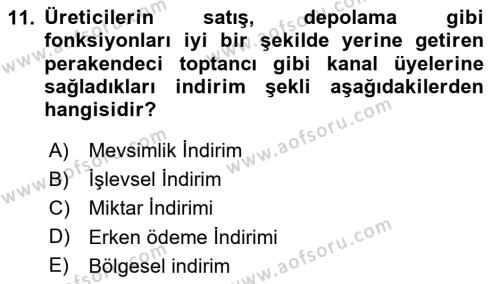 11. Üreticilerin satış, depolama gibi fonksiyonları iyi bir şekilde yerine getiren perakendeci toptancı gibi kanal üyelerine sağladıkları indirim şekli aşağıdakilerden hangisidir?

A) Mevsimlik İndirim
B) İşlevsel İndirim
C) Miktar İndirimi
D) Erken ödeme İndirimi
E) Bölgesel indirim

www.aofsoru.com